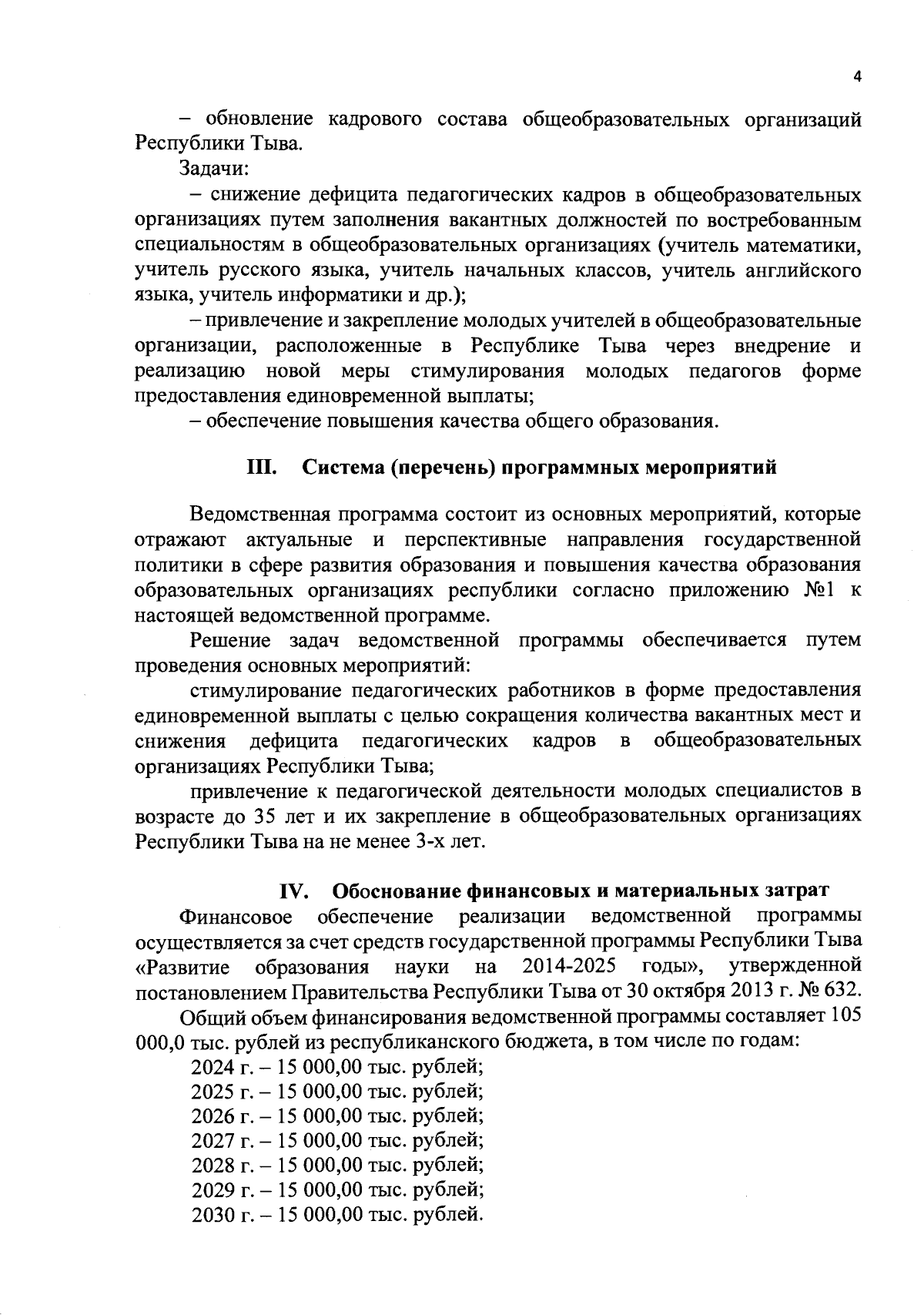 4

– обновление кадрового состава общеобразовательных организаций Республики Тыва.

Задачи:

– снижение дефицита педагогических кадров в общеобразовательных организациях путем заполнения вакантных должностей по востребованным специальностям в общеобразовательных организациях (учитель математики, учитель русского языка, учитель начальных классов, учитель английского языка, учитель информатики и др.);

– привлечение и закрепление молодых учителей в общеобразовательные организации, расположенные в Республике Тыва через внедрение и реализацию новой меры стимулирования молодых педагогов форме предоставления единовременной выплаты;

– обеспечение повышения качества общего образования.

III. Система (перечень) программных мероприятий

Ведомственная программа состоит из основных мероприятий, которые отражают актуальные и перспективные направления государственной политики в сфере развития образования и повышения качества образования образовательных организациях республики согласно приложению №1 к настоящей ведомственной программе.

Решение задач ведомственной программы обеспечивается путем проведения основных мероприятий:

стимулирование педагогических работников в форме предоставления единовременной выплаты с целью сокращения количества вакантных мест и снижения дефицита педагогических кадров в общеобразовательных организациях Республики Тыва;

привлечение к педагогической деятельности молодых специалистов в возрасте до 35 лет и их закрепление в общеобразовательных организациях Республики Тыва на не менее 3-х лет.

IV. Обоснование финансовых и материальных затрат

Финансовое обеспечение реализации ведомственной программы осуществляется за счет средств государственной программы Республики Тыва «Развитие образования науки на 2014-2025 годы», утвержденной постановлением Правительства Республики Тыва от 30 октября 2013 г. № 632.

Общий объем финансирования ведомственной программы составляет 105 000,0 тыс. рублей из республиканского бюджета, в том числе по годам:

2024 г. – 15 000,00 тыс. рублей;
2025 г. – 15 000,00 тыс. рублей;
2026 г. – 15 000,00 тыс. рублей;
2027 г. – 15 000,00 тыс. рублей;
2028 г. – 15 000,00 тыс. рублей;
2029 г. – 15 000,00 тыс. рублей;
2030 г. – 15 000,00 тыс. рублей.